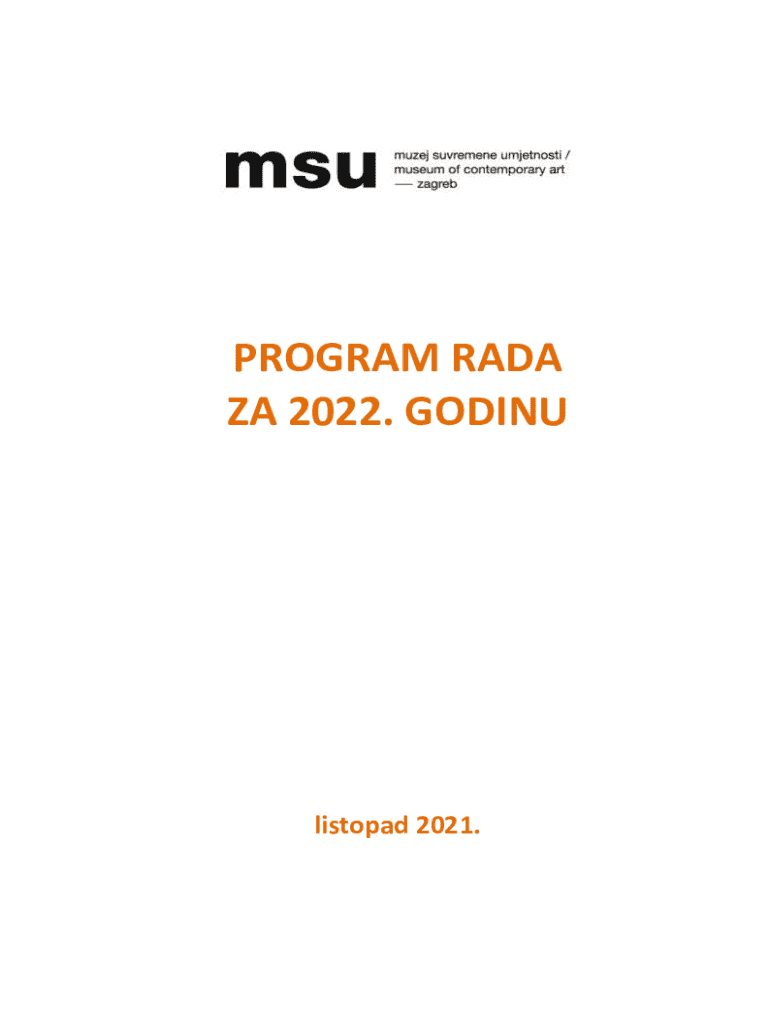 msu
muzej suvremene umjetnosti /
museum of contemporary art
— zagreb

PROGRAM RADA
ZA 2022. GODINU

listopad 2021.